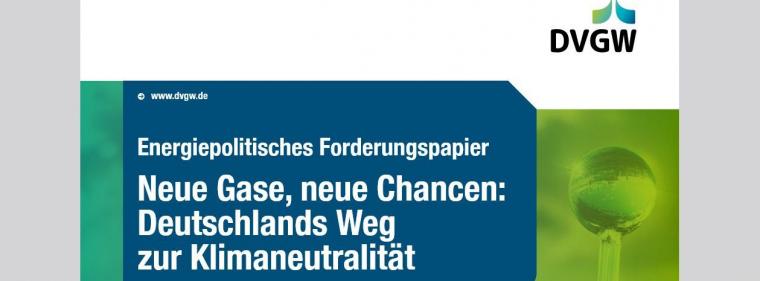 DVGW

www.dvgw.de

Energiepolitisches Forderungspapier

Neue Gase, neue Chancen: Deutschlands Weg zur Klimaneutralität